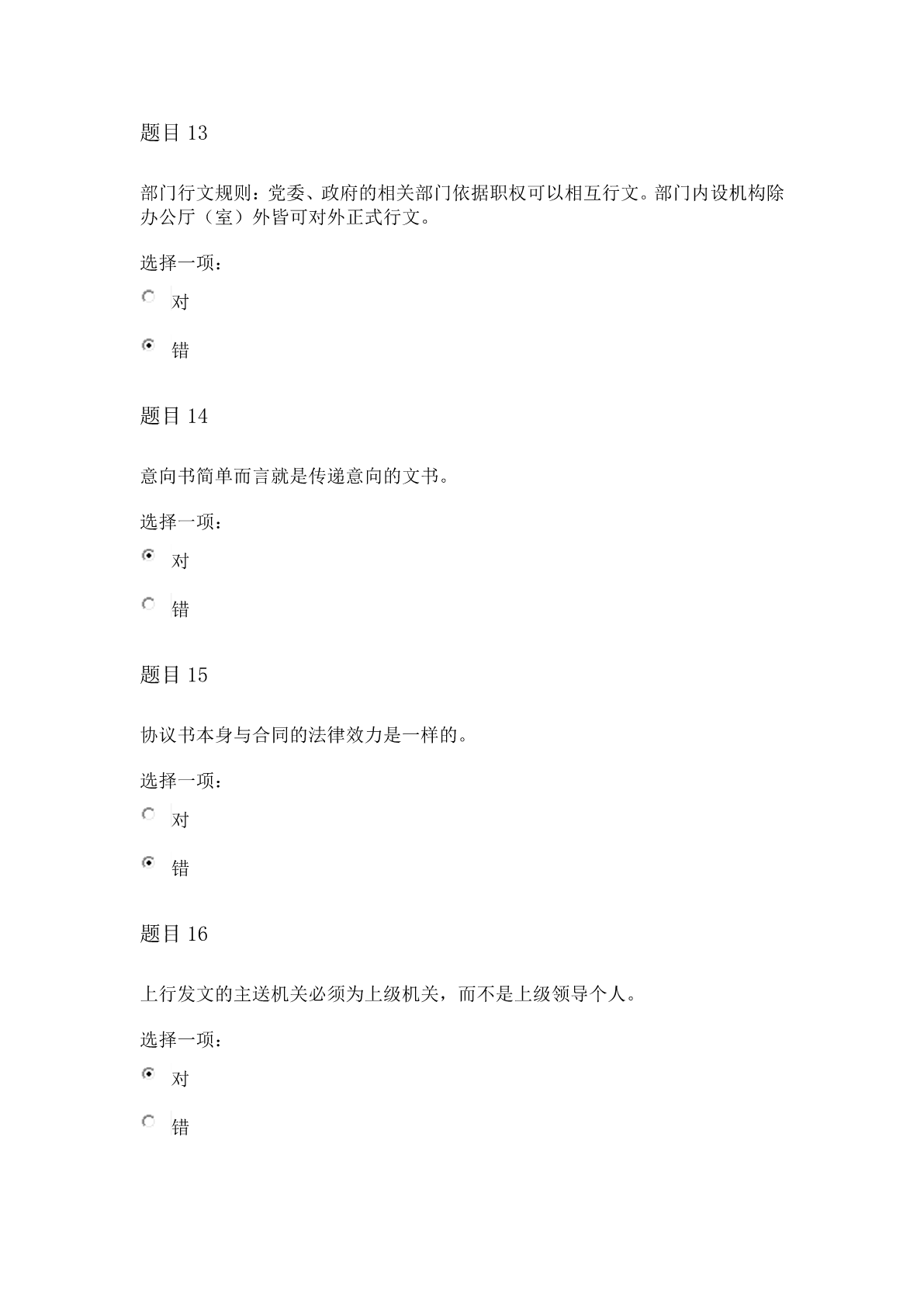 题目 13

部门行文规则：党委、政府的相关部门依据职权可以相互行文。部门内设机构除办公厅（室）外皆可对外正式行文。

选择一项：

对

错

题目 14

意向书简单而言就是传递意向的文书。

选择一项：

对

错

题目 15

协议书本身与合同的法律效力是一样的。

选择一项：

对

错

题目 16

上行发文的主送机关必须为上级机关，而不是上级领导个人。

选择一项：

对

错